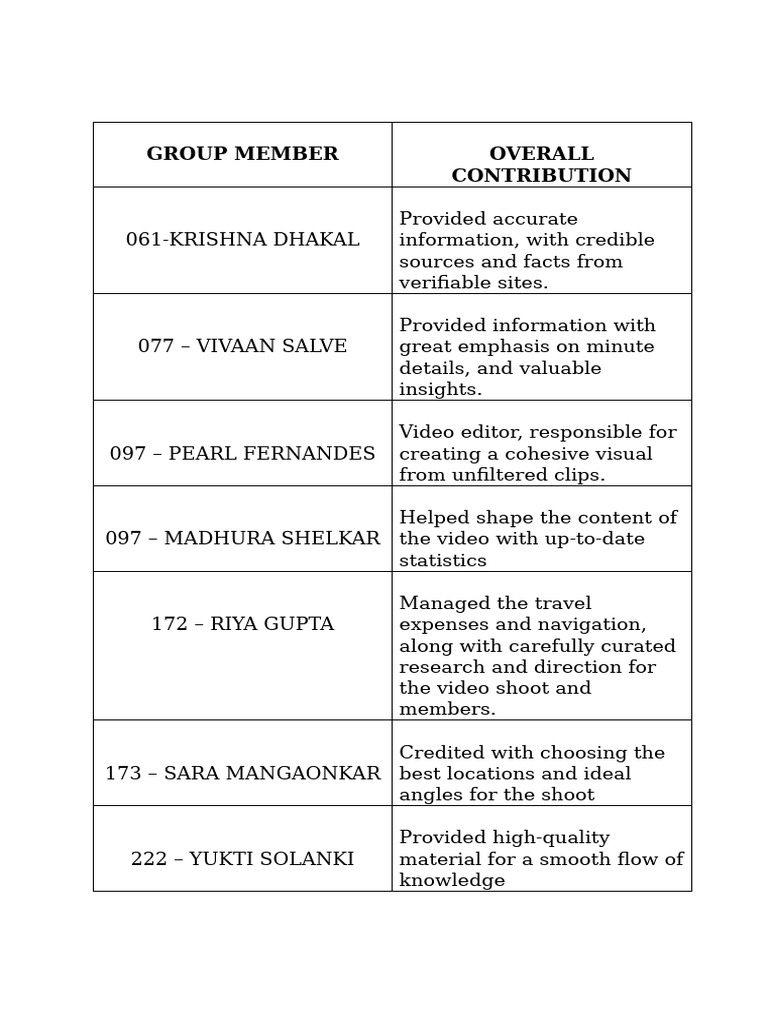 | GROUP MEMBER | OVERALL CONTRIBUTION |
|---|---|
| 061-KRISHNA DHAKAL | Provided accurate information, with credible sources and facts from verifiable sites. |
| 077 – VIVAAN SALVE | Provided information with great emphasis on minute details, and valuable insights. |
| 097 – PEARL FERNANDES | Video editor, responsible for creating a cohesive visual from unfiltered clips. |
| 097 – MADHURA SHELKAR | Helped shape the content of the video with up-to-date statistics |
| 172 – RIYA GUPTA | Managed the travel expenses and navigation, along with carefully curated research and direction for the video shoot and members. |
| 173 – SARA MANGAONKAR | Credited with choosing the best locations and ideal angles for the shoot |
| 222 – YUKTI SOLANKI | Provided high-quality material for a smooth flow of knowledge |